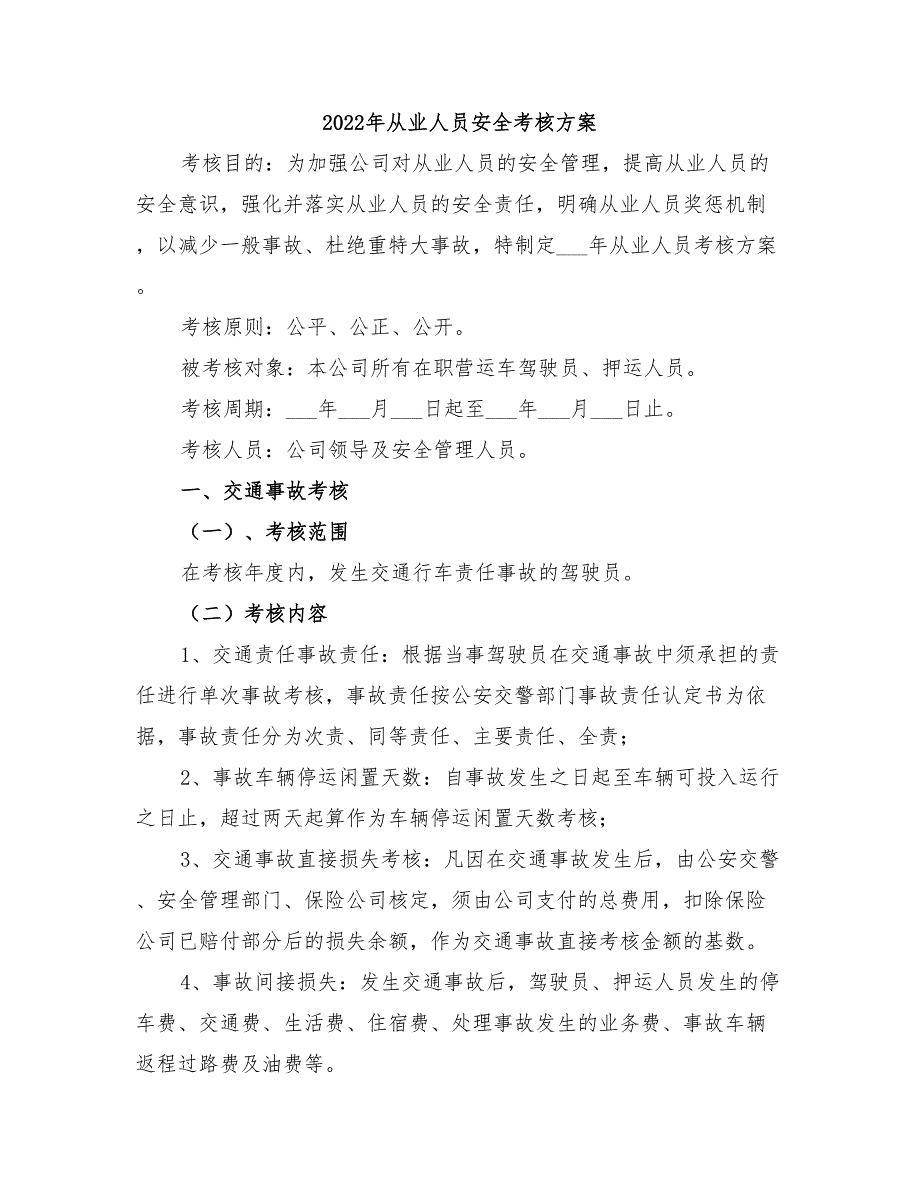 2022年从业人员安全考核方案

考核目的：为加强公司对从业人员的安全管理，提高从业人员的安全意识，强化并落实从业人员的安全责任，明确从业人员奖惩机制，以减少一般事故、杜绝重特大事故，特制定___年从业人员考核方案。

考核原则：公平、公正、公开。

被考核对象：本公司所有在职营运车驾驶员、押运人员。

考核周期：___年___月___日起至___年___月___日止。

考核人员：公司领导及安全管理人员。

一、交通事故考核

（一）、考核范围

在考核年度内，发生交通行车责任事故的驾驶员。

（二）考核内容

1、交通责任事故责任：根据当事驾驶员在交通事故中须承担的责任进行单次事故考核，事故责任按公安交警部门事故责任认定书为依据，事故责任分为次责、同等责任、主要责任、全责；

2、事故车辆停运闲置天数：自事故发生之日起至车辆可投入运行之日止，超过两天起算作为车辆停运闲置天数考核；

3、交通事故直接损失考核：凡因在交通事故发生后，由公安交警、安全管理部门、保险公司核定，须由公司支付的总费用，扣除保险公司已赔付部分后的损失余额，作为交通事故直接考核金额的基数。

4、事故间接损失：发生交通事故后，驾驶员、押运人员发生的停车费、交通费、生活费、住宿费、处理事故发生的业务费、事故车辆返程过路费及油费等。